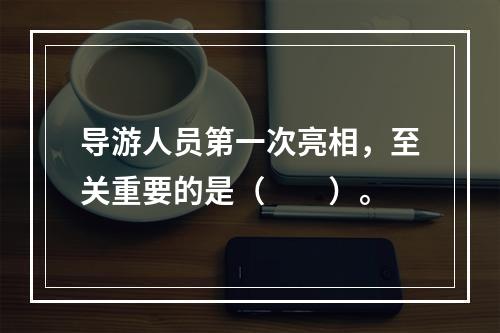 导游人员第一次亮相，至关重要的是（　　）。